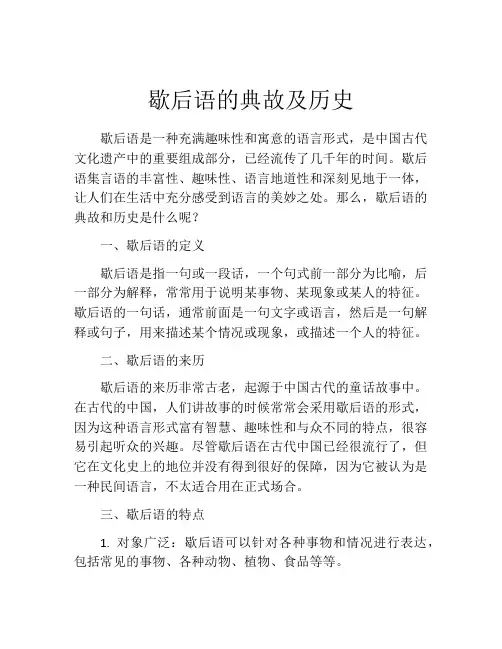 歇后语的典故及历史

歇后语是一种充满趣味性和寓意的语言形式，是中国古代文化遗产中的重要组成部分，已经流传了几千年的时间。歇后语集言语的丰富性、趣味性、语言地道性和深刻见地于一体，让人们在生活中充分感受到语言的美妙之处。那么，歇后语的典故和历史是什么呢？

一、歇后语的定义

歇后语是指一句或一段话，一个句式前一部分为比喻，后一部分为解释，常常用于说明某事物、某现象或某人的特征。歇后语的一句话，通常前面是一句文字或语言，然后是一句解释或句子，用来描述某个情况或现象，或描述一个人的特征。

二、歇后语的来历

歇后语的来历非常古老，起源于中国古代的童话故事中。在古代的中国，人们讲故事的时候常常会采用歇后语的形式，因为这种语言形式富有智慧、趣味性和与众不同的特点，很容易引起听众的兴趣。尽管歇后语在古代中国已经很流行了，但它在文化史上的地位并没有得到很好的保障，因为它被认为是一种民间语言，不太适合用在正式场合。

三、歇后语的特点

1. 对象广泛：歇后语可以针对各种事物和情况进行表达，包括常见的事物、各种动物、植物、食品等等。